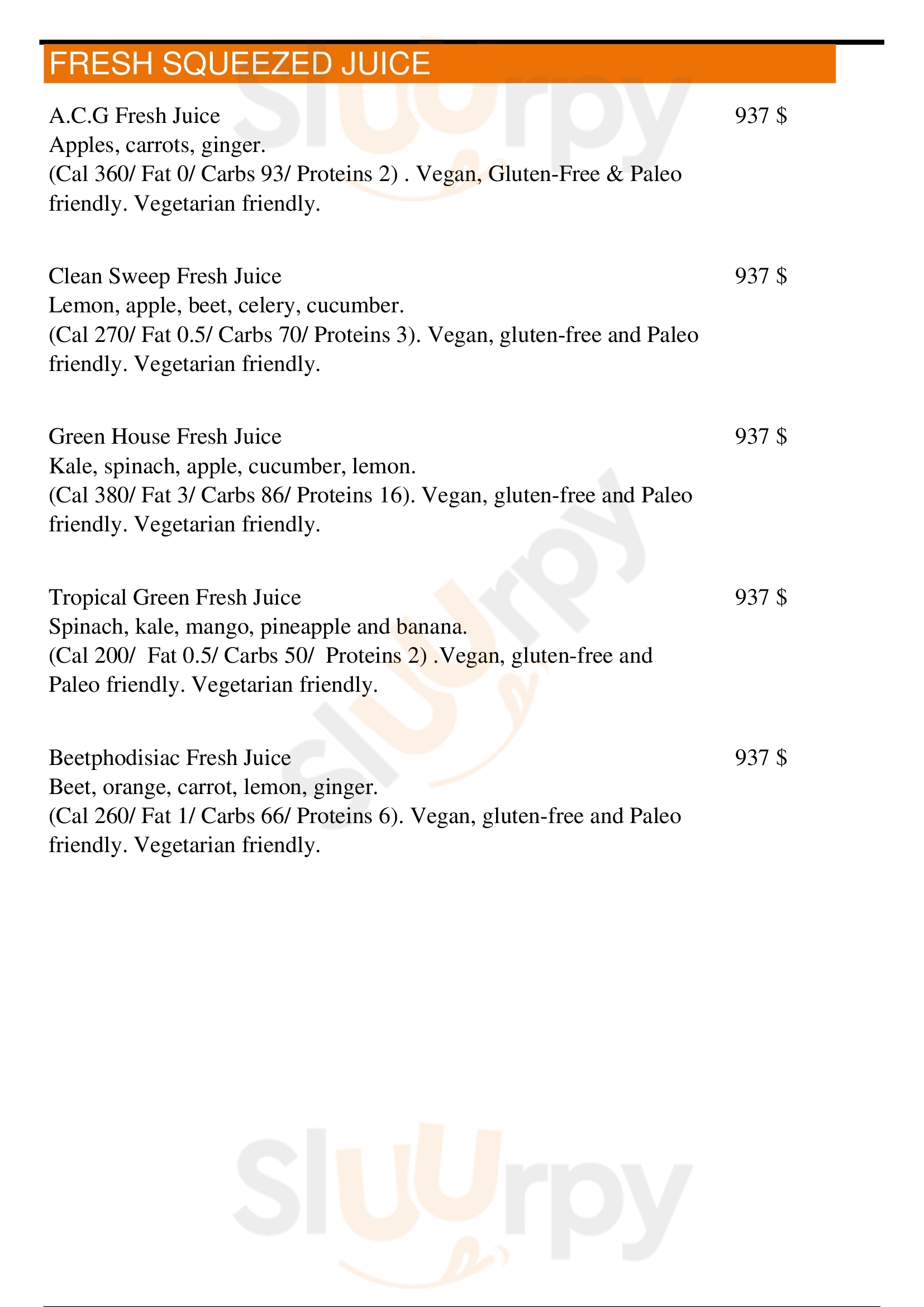 FRESH SQUEEZED JUICE

A.C.G Fresh Juice
937 $
Apples, carrots, ginger.
(Cal 360/ Fat 0/ Carbs 93/ Proteins 2) . Vegan, Gluten-Free & Paleo friendly. Vegetarian friendly.

Clean Sweep Fresh Juice
937 $
Lemon, apple, beet, celery, cucumber.
(Cal 270/ Fat 0.5/ Carbs 70/ Proteins 3). Vegan, gluten-free and Paleo friendly. Vegetarian friendly.

Green House Fresh Juice
937 $
Kale, spinach, apple, cucumber, lemon.
(Cal 380/ Fat 3/ Carbs 86/ Proteins 16). Vegan, gluten-free and Paleo friendly. Vegetarian friendly.

Tropical Green Fresh Juice
937 $
Spinach, kale, mango, pineapple and banana.
(Cal 200/ Fat 0.5/ Carbs 50/ Proteins 2) .Vegan, gluten-free and Paleo friendly. Vegetarian friendly.

Beetphodisiac Fresh Juice
937 $
Beet, orange, carrot, lemon, ginger.
(Cal 260/ Fat 1/ Carbs 66/ Proteins 6). Vegan, gluten-free and Paleo friendly. Vegetarian friendly.

Sluurpy